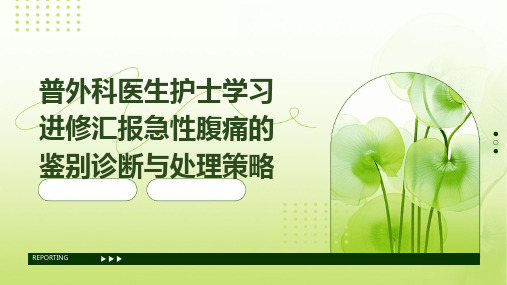 普外科医生护士学习进修汇报急性腹痛的鉴别诊断与处理策略

REPORTING